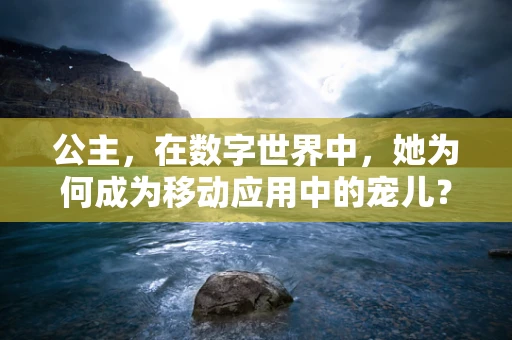 公主，在数字世界中，她为何成为移动应用中的宠儿?